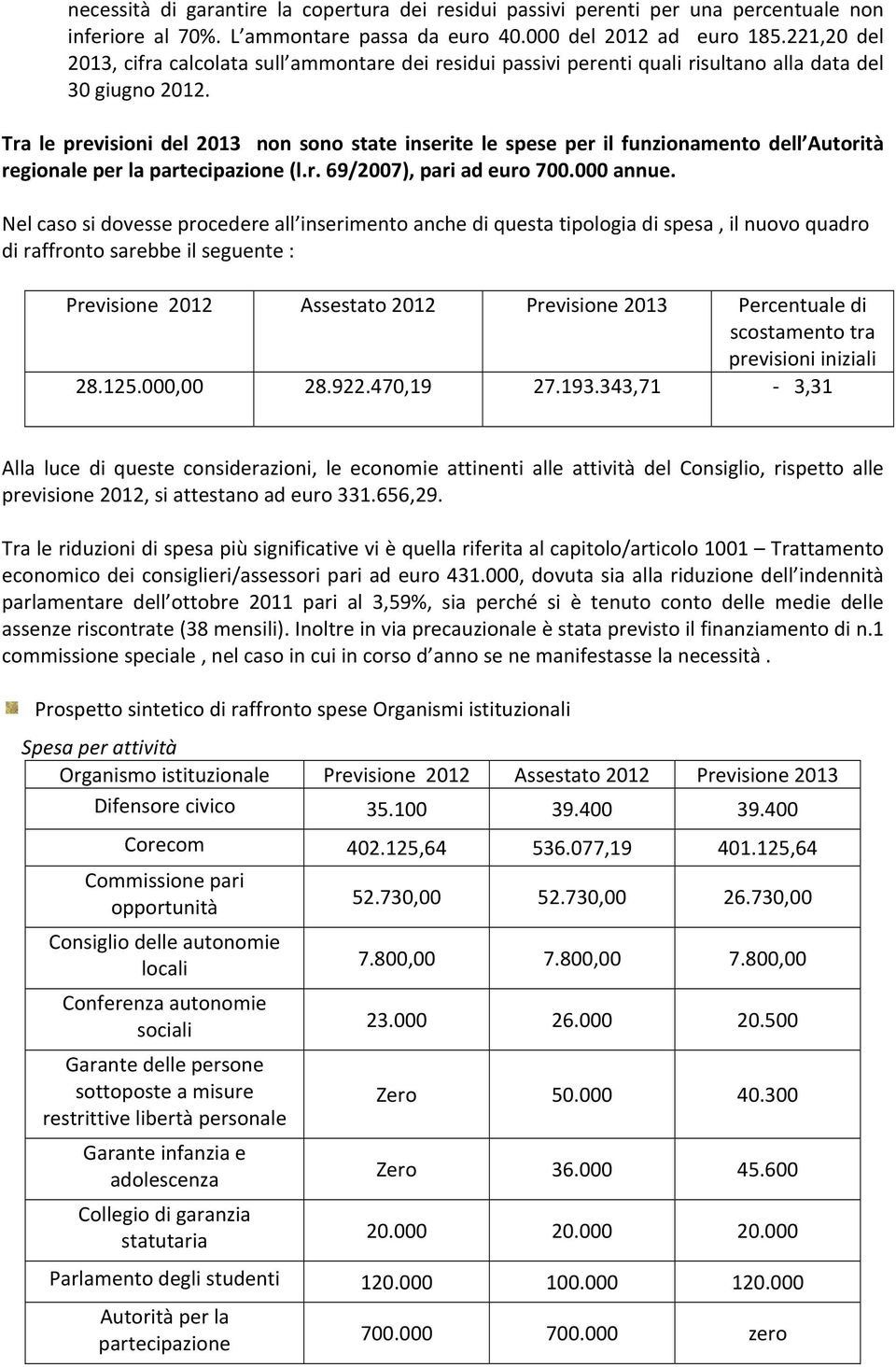 necessità di garantire la copertura dei residui passivi perenti per una percentuale non inferiore al 70%. L ammontare passa da euro 40.000 del 2012 ad euro 185.221,20 del 2013, cifra calcolata sull ammontare dei residui passivi perenti quali risultano alla data del 30 giugno 2012.

Tra le previsioni del 2013 non sono state inserite le spese per il funzionamento dell Autorità regionale per la partecipazione (l.r. 69/2007), pari ad euro 700.000 annue.

Nel caso si dovesse procedere all inserimento anche di questa tipologia di spesa , il nuovo quadro di raffronto sarebbe il seguente :

| Previsione 2012 | Assestato 2012 | Previsione 2013 | Percentuale di scostamento tra previsioni iniziali |
|---|---|---|---|
| 28.125.000,00 | 28.922.470,19 | 27.193.343,71 | - 3,31 |

Alla luce di queste considerazioni, le economie attinenti alle attività del Consiglio, rispetto alle previsione 2012, si attestano ad euro 331.656,29.

Tra le riduzioni di spesa più significative vi è quella riferita al capitolo/articolo 1001 – Trattamento economico dei consiglieri/assessori pari ad euro 431.000, dovuta sia alla riduzione dell indennità parlamentare dell ottobre 2011 pari al 3,59%, sia perché si è tenuto conto delle medie delle assenze riscontrate (38 mensili). Inoltre in via precauzionale è stata previsto il finanziamento di n.1 commissione speciale , nel caso in cui in corso d anno se ne manifestasse la necessità .

Prospetto sintetico di raffronto spese Organismi istituzionali

Spesa per attività

| Organismo istituzionale | Previsione 2012 | Assestato 2012 | Previsione 2013 |
|---|---|---|---|
| Difensore civico | 35.100 | 39.400 | 39.400 |
| Corecom | 402.125,64 | 536.077,19 | 401.125,64 |
| Commissione pari opportunità | 52.730,00 | 52.730,00 | 26.730,00 |
| Consiglio delle autonomie locali | 7.800,00 | 7.800,00 | 7.800,00 |
| Conferenza autonomie sociali | 23.000 | 26.000 | 20.500 |
| Garante delle persone sottoposte a misure restrittive libertà personale | Zero | 50.000 | 40.300 |
| Garante infanzia e adolescenza | Zero | 36.000 | 45.600 |
| Collegio di garanzia statutaria | 20.000 | 20.000 | 20.000 |
| Parlamento degli studenti | 120.000 | 100.000 | 120.000 |
| Autorità per la partecipazione | 700.000 | 700.000 | zero |